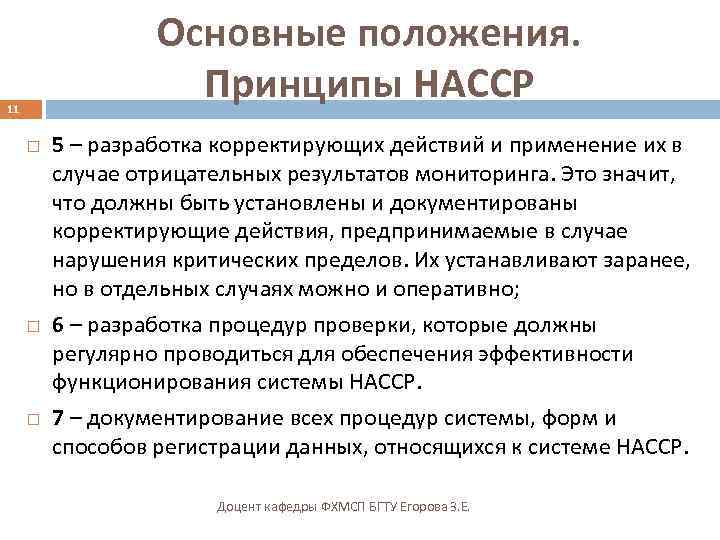 Основные положения. Принципы НАССР

11

□ 5 – разработка корректирующих действий и применение их в случае отрицательных результатов мониторинга. Это значит, что должны быть установлены и документированы корректирующие действия, предпринимаемые в случае нарушения критических пределов. Их устанавливают заранее, но в отдельных случаях можно и оперативно;

□ 6 – разработка процедур проверки, которые должны регулярно проводиться для обеспечения эффективности функционирования системы НАССР.

□ 7 – документирование всех процедур системы, форм и способов регистрации данных, относящихся к системе НАССР.

Доцент кафедры ФХМСП БГТУ Егорова З.Е.